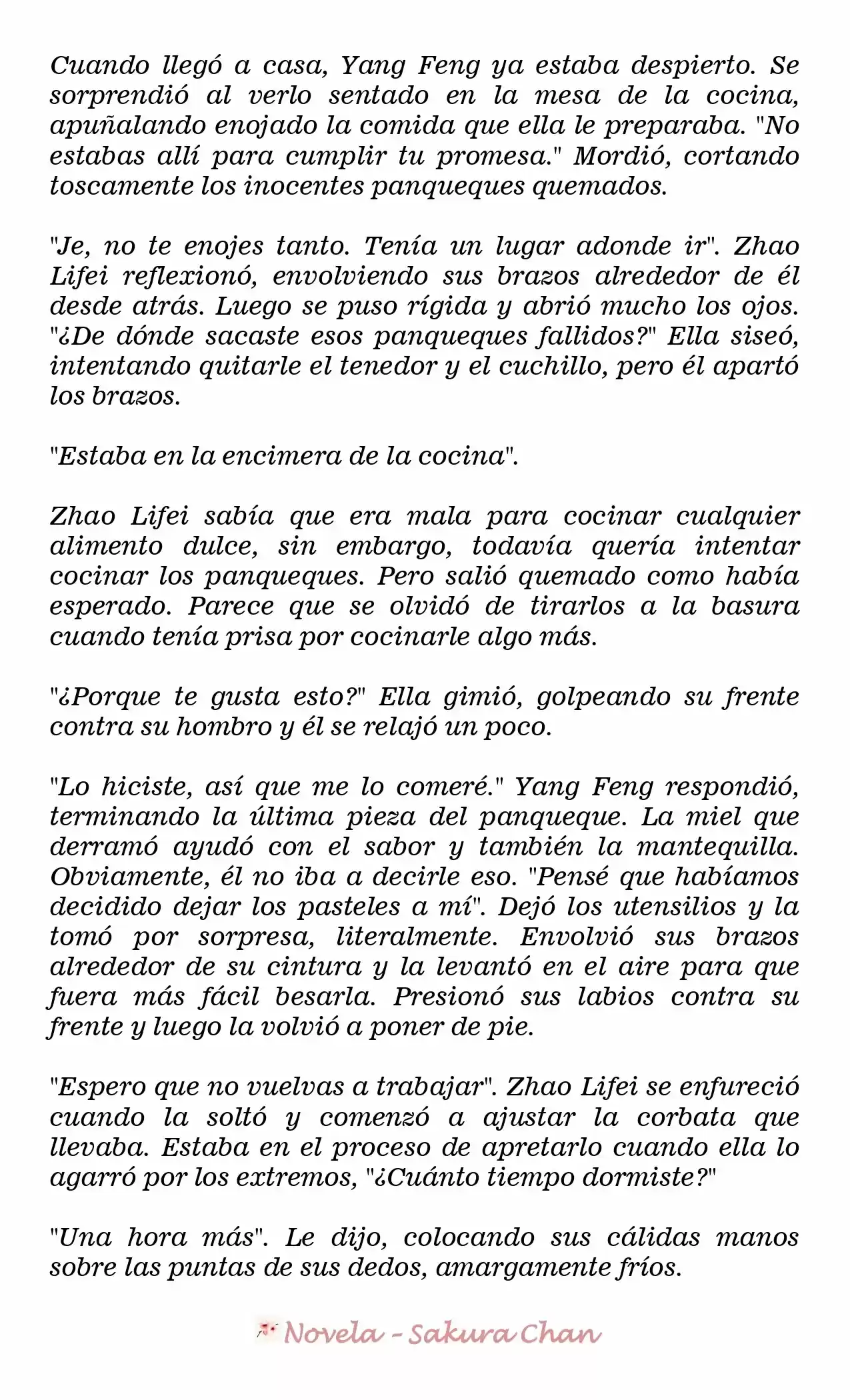 Cuando llegó a casa, Yang Feng ya estaba despierto. Se sorprendió al verlo sentado en la mesa de la cocina, apuñalando enojado la comida que ella le preparaba. "No estabas allí para cumplir tu promesa." Mordió, cortando toscamente los inocentes panqueques quemados.

"Je, no te enojes tanto. Tenía un lugar adonde ir". Zhao Lifei reflexionó, envolviendo sus brazos alrededor de él desde atrás. Luego se puso rígida y abrió mucho los ojos. "¿De dónde sacaste esos panqueques fallidos?" Ella siseó, intentando quitarle el tenedor y el cuchillo, pero él apartó los brazos.

"Estaba en la encimera de la cocina".

Zhao Lifei sabía que era mala para cocinar cualquier alimento dulce, sin embargo, todavía quería intentar cocinar los panqueques. Pero salió quemado como había esperado. Parece que se olvidó de tirarlos a la basura cuando tenía prisa por cocinarle algo más.

"¿Porque te gusta esto?" Ella gimió, golpeando su frente contra su hombro y él se relajó un poco.

"Lo hiciste, así que me lo comeré." Yang Feng respondió, terminando la última pieza del panqueque. La miel que derramó ayudó con el sabor y también la mantequilla. Obviamente, él no iba a decirle eso. "Pensé que habíamos decidido dejar los pasteles a mí". Dejó los utensilios y la tomó por sorpresa, literalmente. Envolvió sus brazos alrededor de su cintura y la levantó en el aire para que fuera más fácil besarla. Presionó sus labios contra su frente y luego la volvió a poner de pie.

"Espero que no vuelvas a trabajar". Zhao Lifei se enfureció cuando la soltó y comenzó a ajustar la corbata que llevaba. Estaba en el proceso de apretarlo cuando ella lo agarró por los extremos, "¿Cuánto tiempo dormiste?"

"Una hora más". Le dijo, colocando sus cálidas manos sobre las puntas de sus dedos, amargamente fríos.

Novela - Sakura Chan